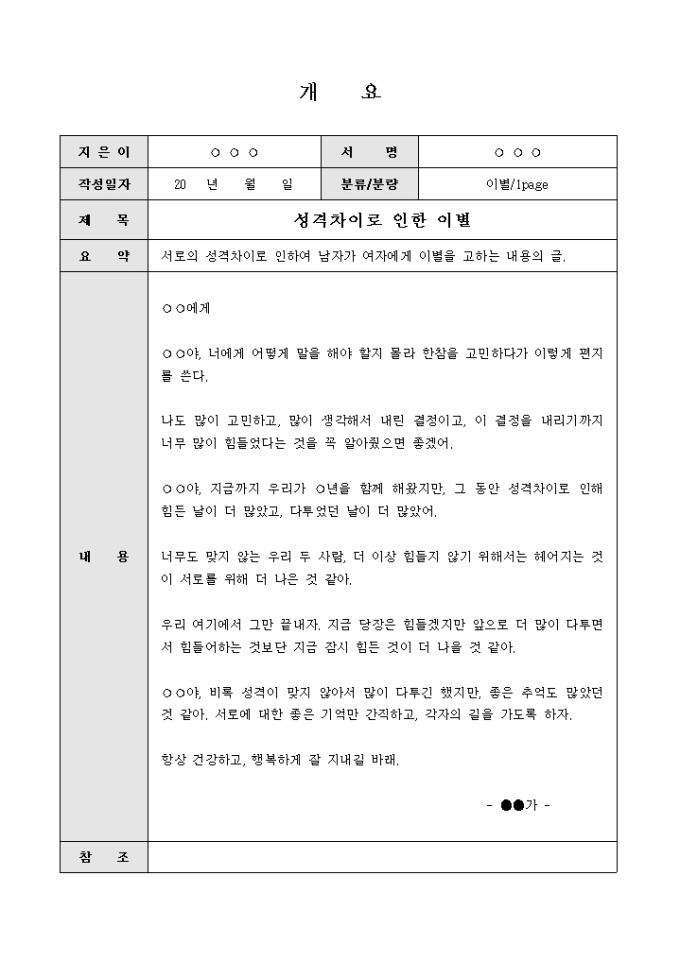 개 요

| 지 은 이 | ○ ○ ○ | 서 명 | ○ ○ ○ |
|---|---|---|---|
| 작성일자 | 20 년 월 일 | 분류/분량 | 이별/1page |
| 제 목 | 성격차이로 인한 이별 | | |
| 요 약 | 서로의 성격차이로 인하여 남자가 여자에게 이별을 고하는 내용의 글. | | |
| 내 용 | ○○에게<br><br>○○야, 너에게 어떻게 말을 해야 할지 몰라 한참을 고민하다가 이렇게 편지를 쓴다.<br><br>나도 많이 고민하고, 많이 생각해서 내린 결정이고, 이 결정을 내리기까지 너무 많이 힘들었다는 것을 꼭 알아줬으면 좋겠어.<br><br>○○야, 지금까지 우리가 ○년을 함께 해왔지만, 그 동안 성격차이로 인해 힘든 날이 더 많았고, 다투었던 날이 더 많았어.<br><br>너무도 맞지 않는 우리 두 사람, 더 이상 힘들지 않기 위해서는 헤어지는 것이 서로를 위해 더 나은 것 같아.<br><br>우리 여기에서 그만 끝내자. 지금 당장은 힘들겠지만 앞으로 더 많이 다투면서 힘들어하는 것보단 지금 잠시 힘든 것이 더 나을 것 같아.<br><br>○○야, 비록 성격이 맞지 않아서 많이 다투긴 했지만, 좋은 추억도 많았던 것 같아. 서로에 대한 좋은 기억만 간직하고, 각자의 길을 가도록 하자.<br><br>항상 건강하고, 행복하게 잘 지내길 바래.<br><br>- ●●가 - | | |
| 참 조 | | | |